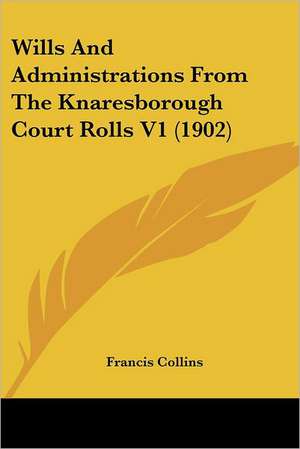 Wills And Administrations From The Knaresborough Court Rolls V1 (1902)

Francis Collins